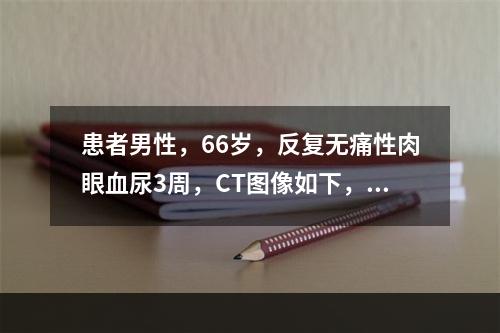 患者男性，66岁，反复无痛性肉眼血尿3周，CT图像如下，...